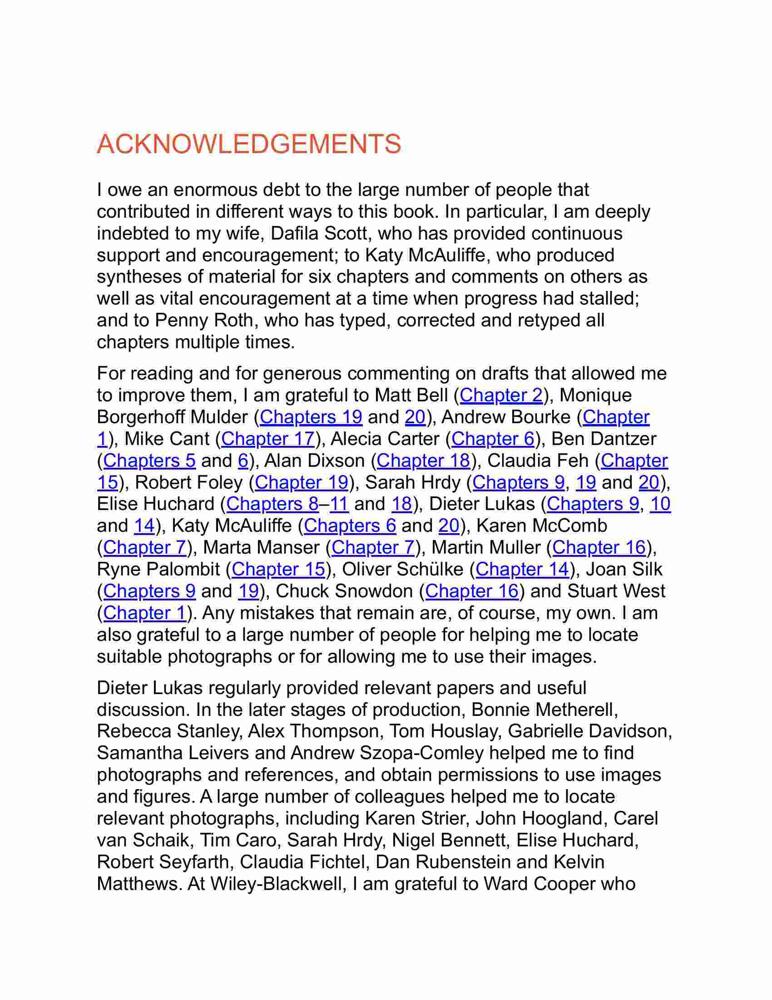 ACKNOWLEDGEMENTS

I owe an enormous debt to the large number of people that contributed in different ways to this book. In particular, I am deeply indebted to my wife, Dafila Scott, who has provided continuous support and encouragement; to Katy McAuliffe, who produced syntheses of material for six chapters and comments on others as well as vital encouragement at a time when progress had stalled; and to Penny Roth, who has typed, corrected and retyped all chapters multiple times.

For reading and for generous commenting on drafts that allowed me to improve them, I am grateful to Matt Bell (Chapter 2), Monique Borgerhoff Mulder (Chapters 19 and 20), Andrew Bourke (Chapter 1), Mike Cant (Chapter 17), Alecia Carter (Chapter 6), Ben Dantzer (Chapters 5 and 6), Alan Dixson (Chapter 18), Claudia Feh (Chapter 15), Robert Foley (Chapter 19), Sarah Hrdy (Chapters 9, 19 and 20), Elise Huchard (Chapters 8–11 and 18), Dieter Lukas (Chapters 9, 10 and 14), Katy McAuliffe (Chapters 6 and 20), Karen McComb (Chapter 7), Marta Manser (Chapter 7), Martin Muller (Chapter 16), Ryne Palombit (Chapter 15), Oliver Schülke (Chapter 14), Joan Silk (Chapters 9 and 19), Chuck Snowdon (Chapter 16) and Stuart West (Chapter 1). Any mistakes that remain are, of course, my own. I am also grateful to a large number of people for helping me to locate suitable photographs or for allowing me to use their images.

Dieter Lukas regularly provided relevant papers and useful discussion. In the later stages of production, Bonnie Metherell, Rebecca Stanley, Alex Thompson, Tom Houslay, Gabrielle Davidson, Samantha Leivers and Andrew Szopa-Comley helped me to find photographs and references, and obtain permissions to use images and figures. A large number of colleagues helped me to locate relevant photographs, including Karen Strier, John Hoogland, Carel van Schaik, Tim Caro, Sarah Hrdy, Nigel Bennett, Elise Huchard, Robert Seyfarth, Claudia Fichtel, Dan Rubenstein and Kelvin Matthews. At Wiley-Blackwell, I am grateful to Ward Cooper who